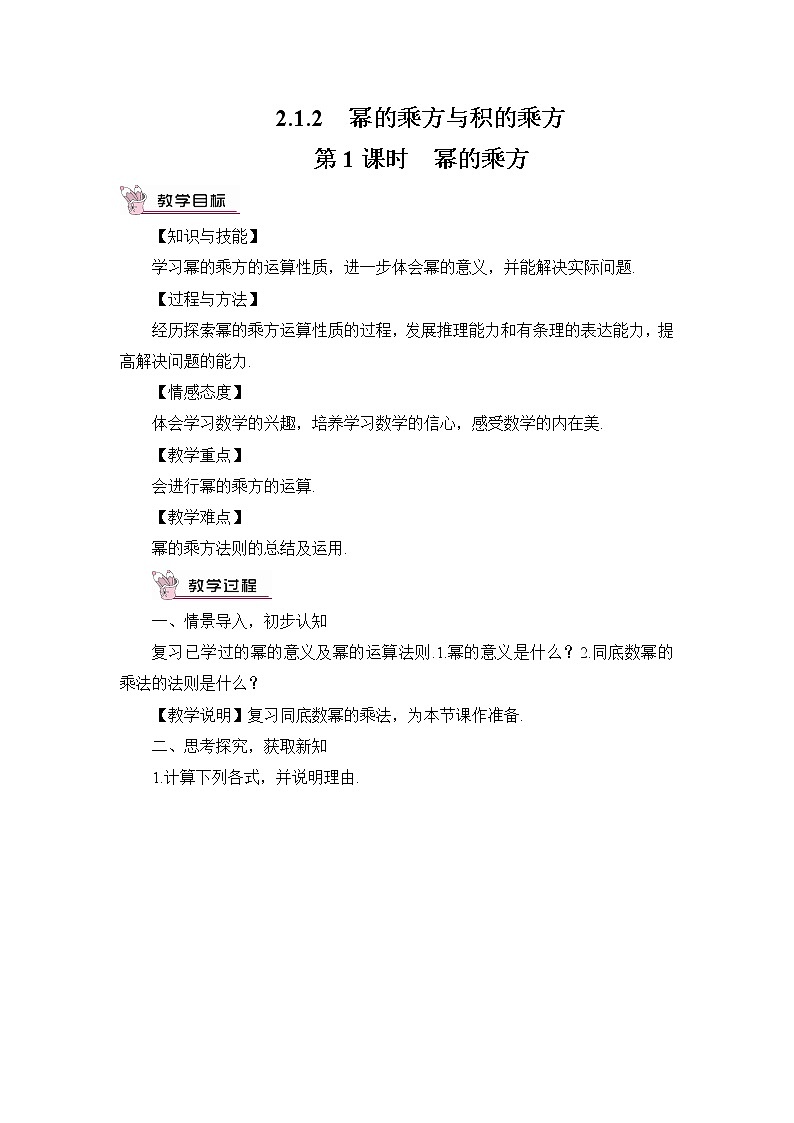 2.1.2　幂的乘方与积的乘方

第 1 课时　幂的乘方

教学目标

【知识与技能】

学习幂的乘方的运算性质，进一步体会幂的意义，并能解决实际问题.

【过程与方法】

经历探索幂的乘方运算性质的过程，发展推理能力和有条理的表达能力，提高解决问题的能力.

【情感态度】

体会学习数学的兴趣，培养学习数学的信心，感受数学的内在美.

【教学重点】

会进行幂的乘方的运算.

【教学难点】

幂的乘方法则的总结及运用.

教学过程

一、情景导入，初步认知

复习已学过的幂的意义及幂的运算法则.1.幂的意义是什么？2.同底数幂的乘法的法则是什么？

【教学说明】复习同底数幂的乘法，为本节课作准备.

二、思考探究，获取新知

1.计算下列各式，并说明理由.